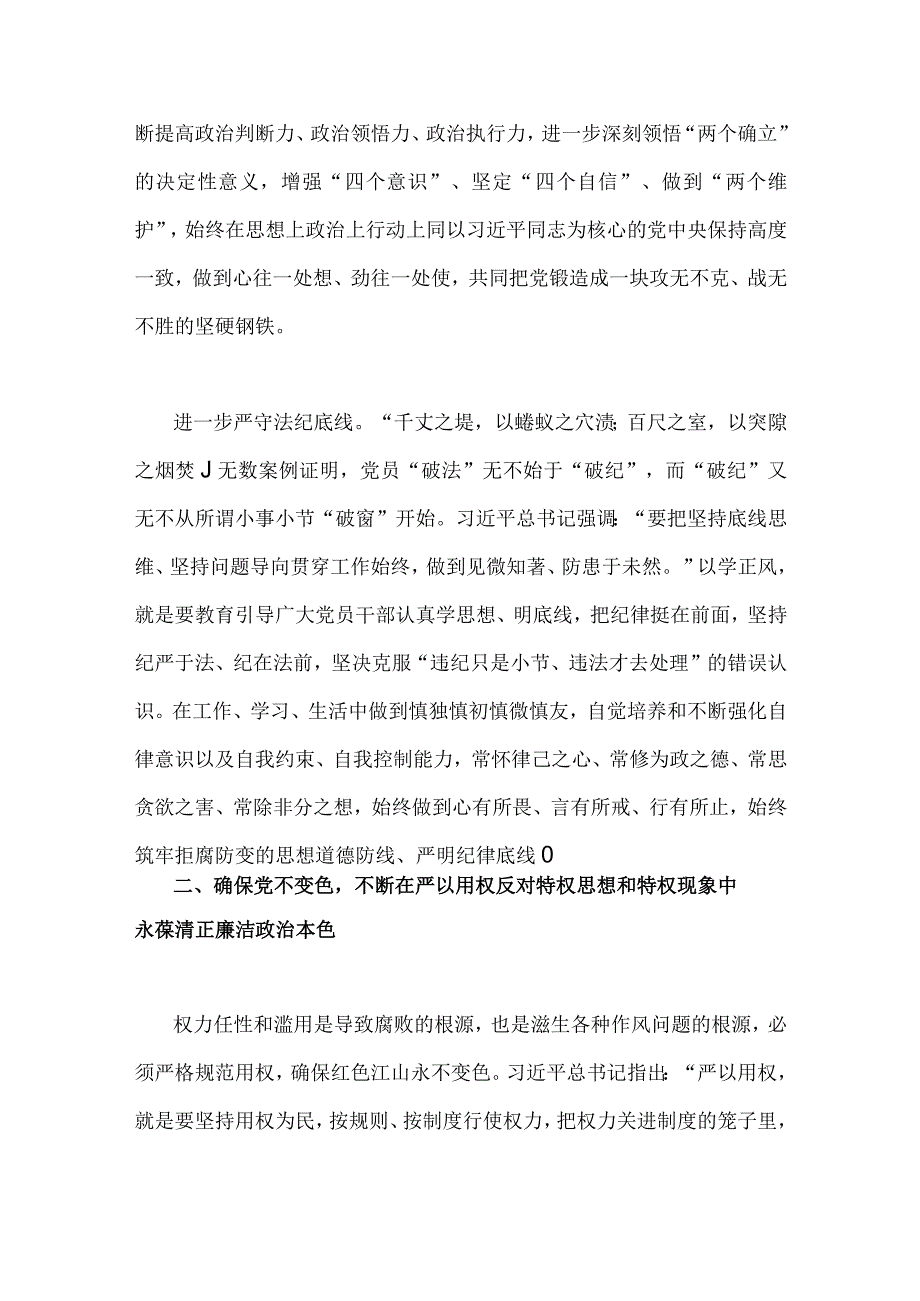 断提高政治判断力、政治领悟力、政治执行力，进一步深刻领悟“两个确立”的决定性意义，增强“四个意识”、坚定“四个自信”、做到“两个维护”，始终在思想上政治上行动上同以习近平同志为核心的党中央保持高度一致，做到心往一处想、劲往一处使，共同把党锻造成一块攻无不克、战无不胜的坚硬钢铁。

进一步严守法纪底线。“千丈之堤，以蝼蚁之穴溃;百尺之室，以突隙之烟焚J无数案例证明，党员“破法”无不始于“破纪”，而“破纪”又无不从所谓小事小节“破窗”开始。习近平总书记强调:“要把坚持底线思维、坚持问题导向贯穿工作始终，做到见微知著、防患于未然。”以学正风，就是要教育引导广大党员干部认真学思想、明底线，把纪律挺在前面，坚持纪严于法、纪在法前，坚决克服“违纪只是小节、违法才去处理”的错误认识。在工作、学习、生活中做到慎独慎初慎微慎友，自觉培养和不断强化自律意识以及自我约束、自我控制能力，常怀律己之心、常修为政之德、常思贪欲之害、常除非分之想，始终做到心有所畏、言有所戒、行有所止，始终筑牢拒腐防变的思想道德防线、严明纪律底线0

二、确保党不变色，不断在严以用权反对特权思想和特权现象中永葆清正廉洁政治本色

权力任性和滥用是导致腐败的根源，也是滋生各种作风问题的根源，必须严格规范用权，确保红色江山永不变色。习近平总书记指出:“严以用权，就是要坚持用权为民，按规则、按制度行使权力，把权力关进制度的笼子里，